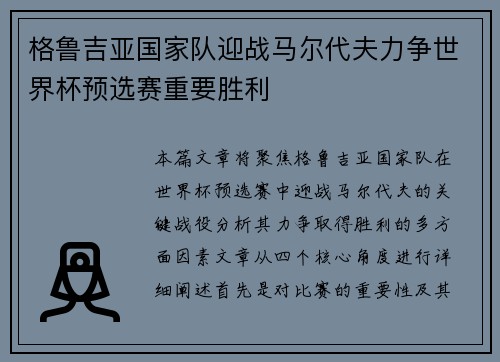 格鲁吉亚国家队迎战马尔代夫力争世界杯预选赛重要胜利

本篇文章将聚焦格鲁吉亚国家队在世界杯预选赛中迎战马尔代夫的关键战役分析其力争取得胜利的多方面因素文章从四个核心角度进行详细阐述首先是对比赛的重要性及其